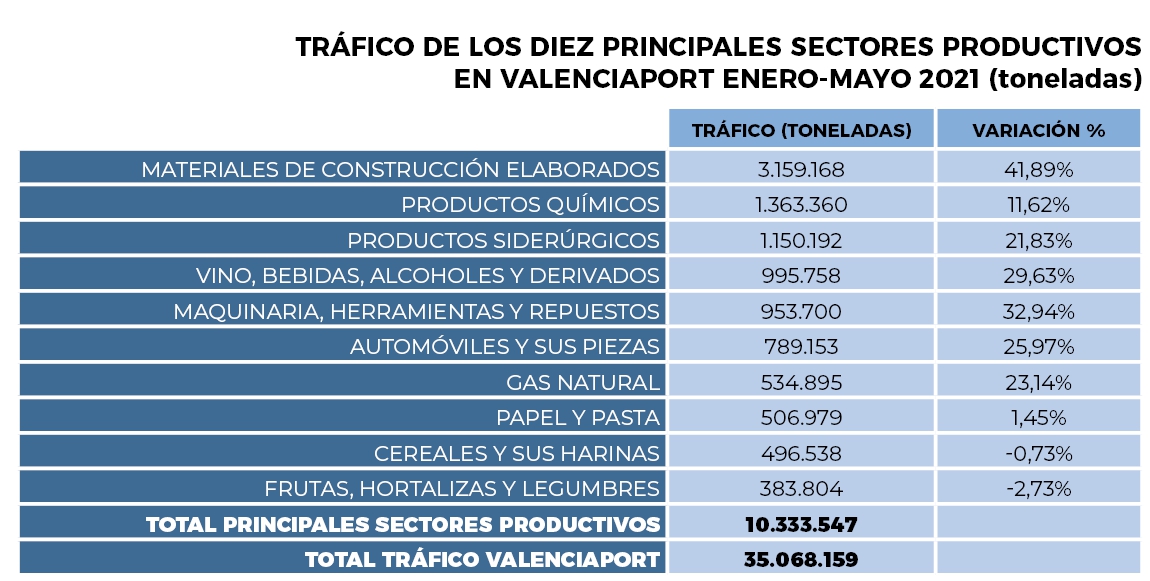 TRÁFICO DE LOS DIEZ PRINCIPALES SECTORES PRODUCTIVOS EN VALENCIAPORT ENERO-MAYO 2021 (toneladas)

| | TRÁFICO (TONELADAS) | VARIACIÓN % |
|---|---|---|
| MATERIALES DE CONSTRUCCIÓN ELABORADOS | 3.159.168 | 41,89% |
| PRODUCTOS QUÍMICOS | 1.363.360 | 11,62% |
| PRODUCTOS SIDERÚRGICOS | 1.150.192 | 21,83% |
| VINO, BEBIDAS, ALCOHOLES Y DERIVADOS | 995.758 | 29,63% |
| MAQUINARIA, HERRAMIENTAS Y REPUESTOS | 953.700 | 32,94% |
| AUTOMÓVILES Y SUS PIEZAS | 789.153 | 25,97% |
| GAS NATURAL | 534.895 | 23,14% |
| PAPEL Y PASTA | 506.979 | 1,45% |
| CEREALES Y SUS HARINAS | 496.538 | -0,73% |
| FRUTAS, HORTALIZAS Y LEGUMBRES | 383.804 | -2,73% |
| TOTAL PRINCIPALES SECTORES PRODUCTIVOS | 10.333.547 | |
| TOTAL TRÁFICO VALENCIAPORT | 35.068.159 | |